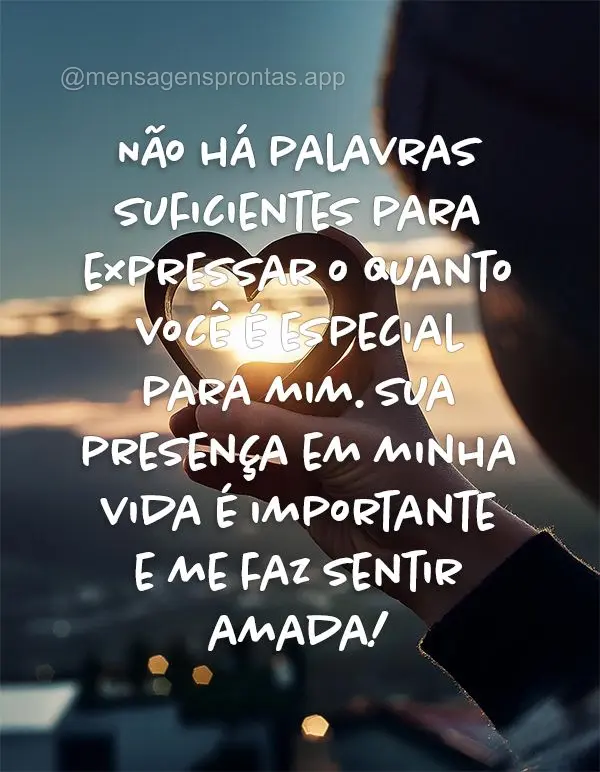 @mensagensprontas.app

NÃO HÁ PALAVRAS SUFICIENTES PARA EXPRESSAR O QUANTO VOCÊ É ESPECIAL PARA MIM. SUA PRESENÇA EM MINHA VIDA É IMPORTANTE E ME FAZ SENTIR AMADA!